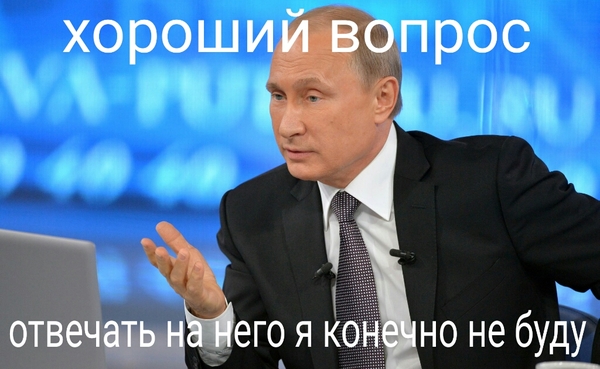 хороший вопрос

отвечать на него я конечно не буду